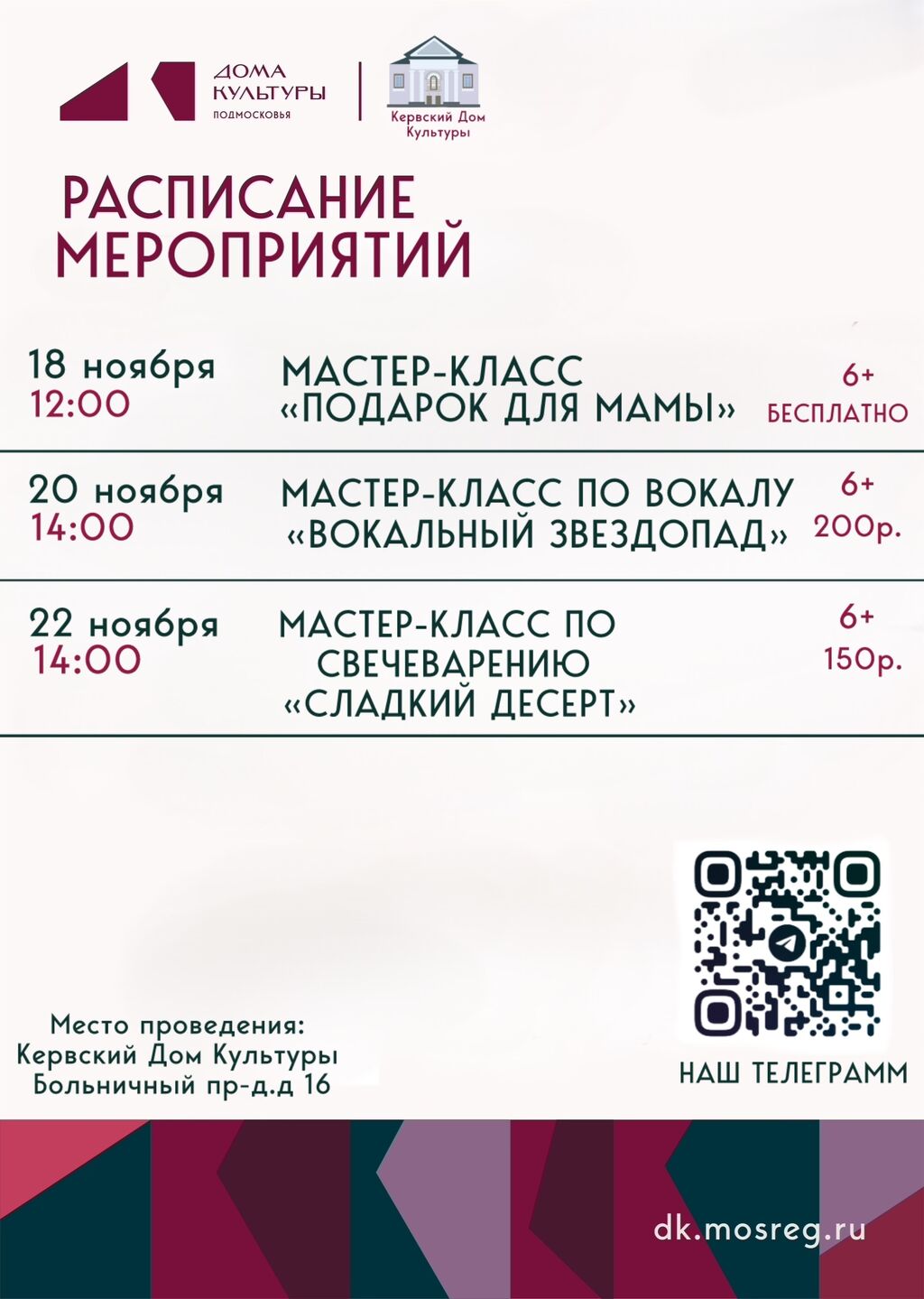 ДОМА
КУЛЬТУРЫ
ПОДМОСКОВЬЯ

Кервский Дом
Культуры

РАСПИСАНИЕ
МЕРОПРИЯТИЙ

18 ноября
12:00

МАСТЕР-КЛАСС
«ПОДАРОК ДЛЯ МАМЫ»

6+
БЕСПЛАТНО

20 ноября
14:00

МАСТЕР-КЛАСС ПО ВОКАЛУ
«ВОКАЛЬНЫЙ ЗВЕЗДОПАД»

6+
200р.

22 ноября
14:00

МАСТЕР-КЛАСС ПО
СВЕЧЕВАРЕНИЮ
«СЛАДКИЙ ДЕСЕРТ»

6+
150р.

Место проведения:
Кервский Дом Культуры
Больничный пр-д.д 16

НАШ ТЕЛЕГРАММ

dk.mosreg.ru